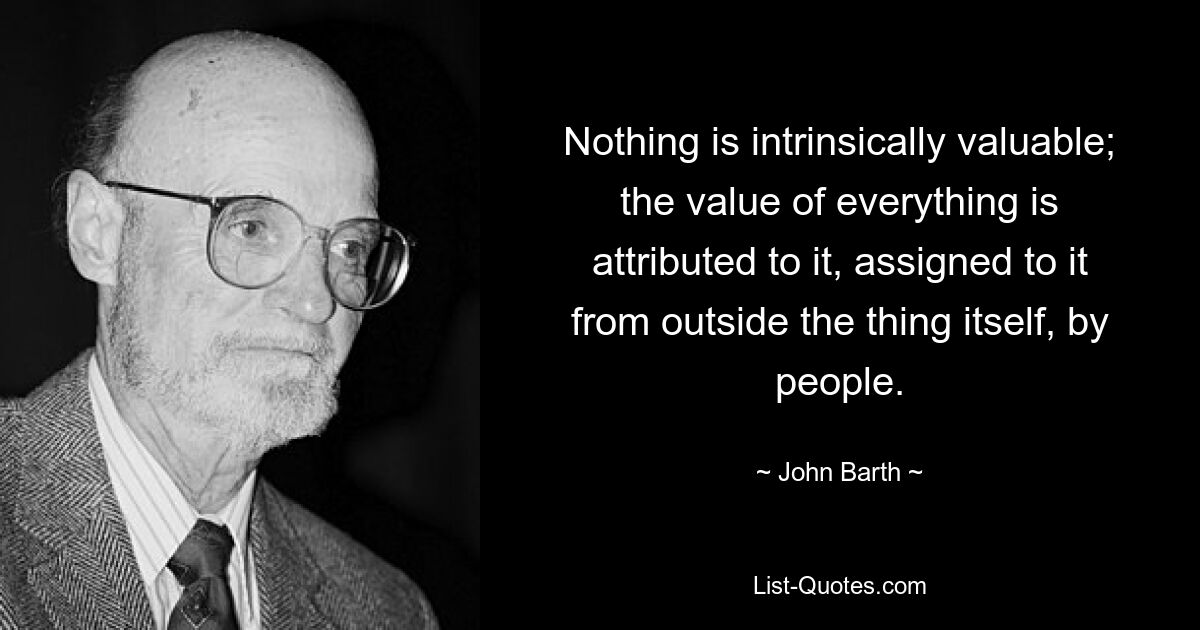 Nothing is intrinsically valuable; the value of everything is attributed to it, assigned to it from outside the thing itself, by people.

~ John Barth ~

List-Quotes.com